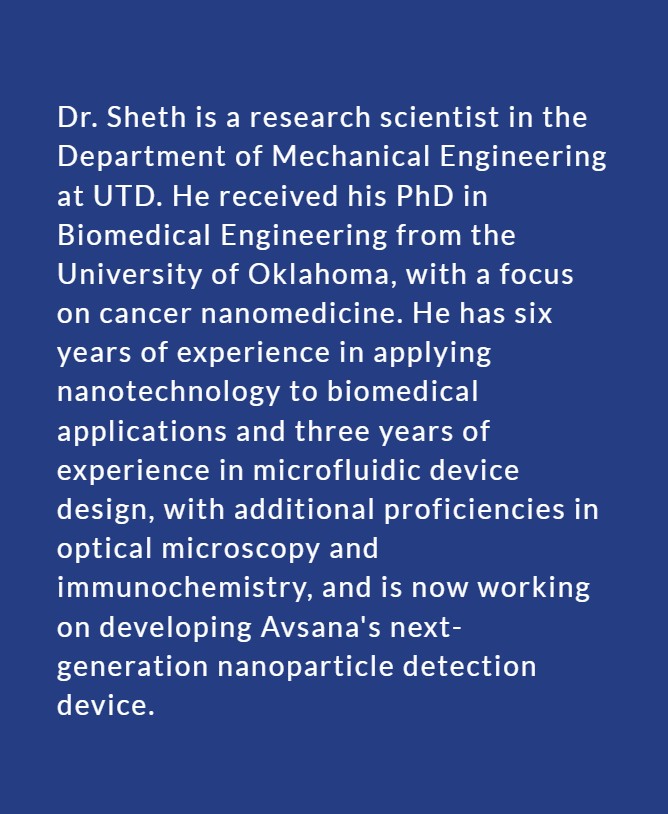 Dr. Sheth is a research scientist in the Department of Mechanical Engineering at UTD. He received his PhD in Biomedical Engineering from the University of Oklahoma, with a focus on cancer nanomedicine. He has six years of experience in applying nanotechnology to biomedical applications and three years of experience in microfluidic device design, with additional proficiencies in optical microscopy and immunochemistry, and is now working on developing Avsana's next-generation nanoparticle detection device.